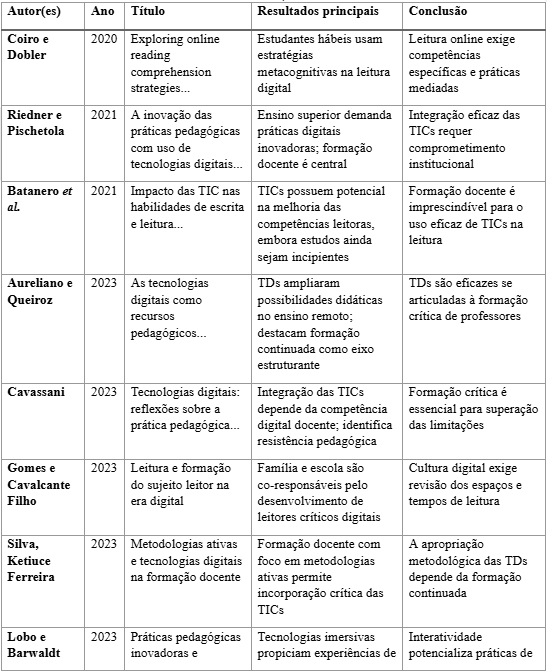 | Autor(es) | Ano | Título | Resultados principais | Conclusão |
|---|---|---|---|---|
| Coiro e Dobler | 2020 | Exploring online reading comprehension strategies... | Estudantes hábeis usam estratégias metacognitivas na leitura digital | Leitura online exige competências específicas e práticas mediadas |
| Riedner e Pischetola | 2021 | A inovação das práticas pedagógicas com uso de tecnologias digitais... | Ensino superior demanda práticas digitais inovadoras; formação docente é central | Integração eficaz das TICs requer comprometimento institucional |
| Batanero *et al.* | 2021 | Impacto das TIC nas habilidades de escrita e leitura... | TICs possuem potencial na melhoria das competências leitoras, embora estudos ainda sejam incipientes | Formação docente é imprescindível para o uso eficaz de TICs na leitura |
| Aureliano e Queiroz | 2023 | As tecnologias digitais como recursos pedagógicos... | TDs ampliaram possibilidades didáticas no ensino remoto; destacam formação continuada como eixo estruturante | TDs são eficazes se articuladas à formação crítica de professores |
| Cavassani | 2023 | Tecnologias digitais: reflexões sobre a prática pedagógica... | Integração das TICs depende da competência digital docente; identifica resistência pedagógica | Formação crítica é essencial para superação das limitações |
| Gomes e Cavalcante Filho | 2023 | Leitura e formação do sujeito leitor na era digital | Família e escola são co-responsáveis pelo desenvolvimento de leitores críticos digitais | Cultura digital exige revisão dos espaços e tempos de leitura |
| Silva, Ketiuce Ferreira | 2023 | Metodologias ativas e tecnologias digitais na formação docente | Formação docente com foco em metodologias ativas permite incorporação crítica das TICs | A apropriação metodológica das TDs depende da formação continuada |
| Lobo e Barwaldt | 2023 | Práticas pedagógicas inovadoras e | Tecnologias imersivas propiciam experiências de | Interatividade potencializa práticas de |